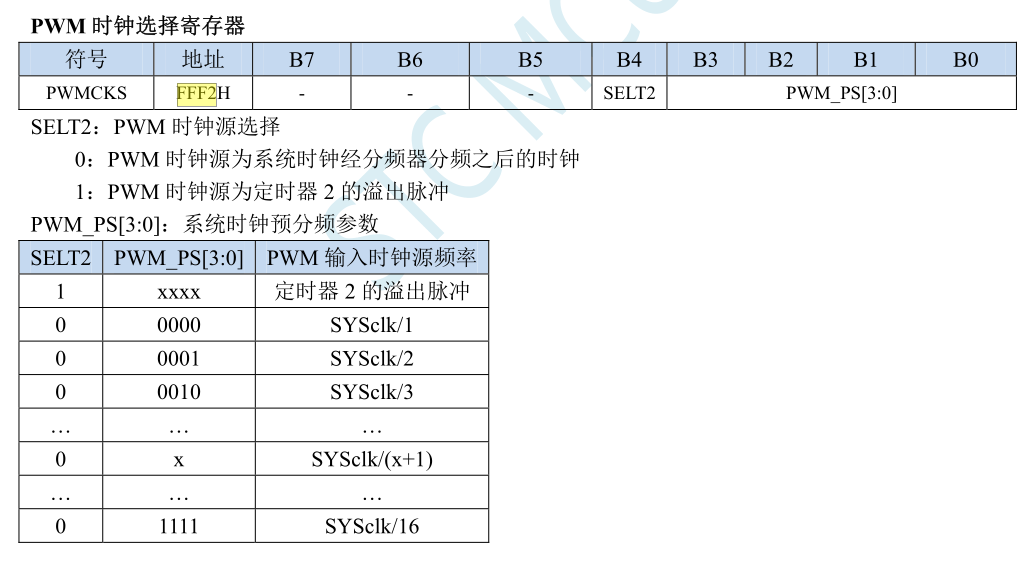 PWM时钟选择寄存器

| 符号 | 地址 | B7 | B6 | B5 | B4 | B3 | B2 | B1 | B0 |
|---|---|---|---|---|---|---|---|---|---|
| PWMCKS | FFF2H | - | - | - | SELT2 | PWM_PS[3:0] | | | |

SELT2：PWM时钟源选择

0：PWM时钟源为系统时钟经分频器分频之后的时钟

1：PWM时钟源为定时器2的溢出脉冲

PWM_PS[3:0]：系统时钟预分频参数

| SELT2 | PWM_PS[3:0] | PWM输入时钟源频率 |
|---|---|---|
| 1 | xxxx | 定时器2的溢出脉冲 |
| 0 | 0000 | SYSclk/1 |
| 0 | 0001 | SYSclk/2 |
| 0 | 0010 | SYSclk/3 |
| … | … | … |
| 0 | x | SYSclk/(x+1) |
| … | … | … |
| 0 | 1111 | SYSclk/16 |

STCMCU